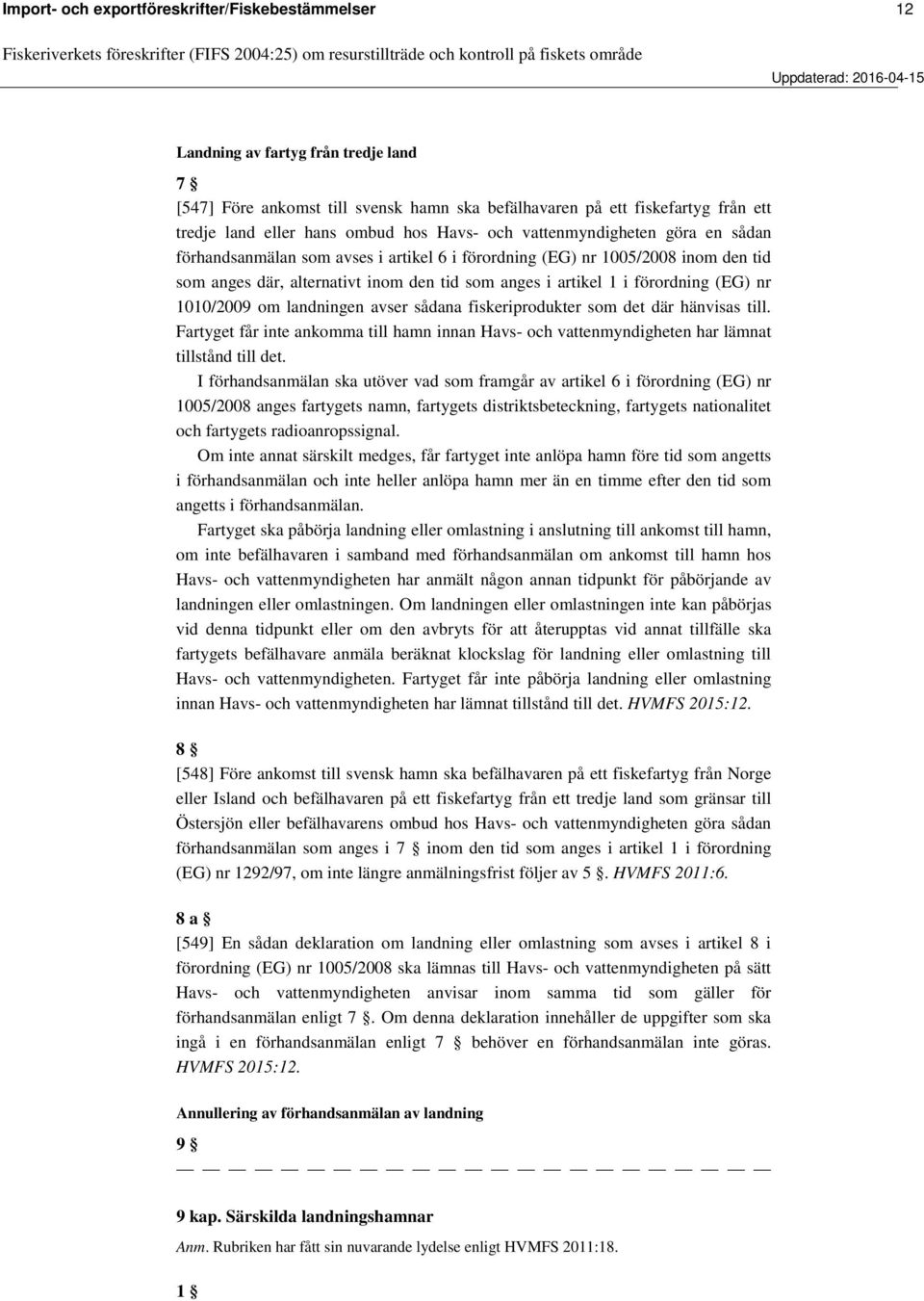 Import- och exportföreskrifter/Fiskebestämmelser 12

Fiskeriverkets föreskrifter (FIFS 2004:25) om resurstillträde och kontroll på fiskets område

Uppdaterad: 2016-04-15

Landning av fartyg från tredje land

7 §

[547] Före ankomst till svensk hamn ska befälhavaren på ett fiskefartyg från ett tredje land eller hans ombud hos Havs- och vattenmyndigheten göra en sådan förhandsanmälan som avses i artikel 6 i förordning (EG) nr 1005/2008 inom den tid som anges där, alternativt inom den tid som anges i artikel 1 i förordning (EG) nr 1010/2009 om landningen avser sådana fiskeriprodukter som det där hänvisas till. Fartyget får inte ankomma till hamn innan Havs- och vattenmyndigheten har lämnat tillstånd till det.

I förhandsanmälan ska utöver vad som framgår av artikel 6 i förordning (EG) nr 1005/2008 anges fartygets namn, fartygets distriktsbeteckning, fartygets nationalitet och fartygets radioanropssignal.

Om inte annat särskilt medges, får fartyget inte anlöpa hamn före tid som angetts i förhandsanmälan och inte heller anlöpa hamn mer än en timme efter den tid som angetts i förhandsanmälan.

Fartyget ska påbörja landning eller omlastning i anslutning till ankomst till hamn, om inte befälhavaren i samband med förhandsanmälan om ankomst till hamn hos Havs- och vattenmyndigheten har anmält någon annan tidpunkt för påbörjande av landningen eller omlastningen. Om landningen eller omlastningen inte kan påbörjas vid denna tidpunkt eller om den avbryts för att återupptas vid annat tillfälle ska fartygets befälhavare anmäla beräknat klockslag för landning eller omlastning till Havs- och vattenmyndigheten. Fartyget får inte påbörja landning eller omlastning innan Havs- och vattenmyndigheten har lämnat tillstånd till det. HVMFS 2015:12.

8 §

[548] Före ankomst till svensk hamn ska befälhavaren på ett fiskefartyg från Norge eller Island och befälhavaren på ett fiskefartyg från ett tredje land som gränsar till Östersjön eller befälhavarens ombud hos Havs- och vattenmyndigheten göra sådan förhandsanmälan som anges i 7 § inom den tid som anges i artikel 1 i förordning (EG) nr 1292/97, om inte längre anmälningsfrist följer av 5 §. HVMFS 2011:6.

8 a §

[549] En sådan deklaration om landning eller omlastning som avses i artikel 8 i förordning (EG) nr 1005/2008 ska lämnas till Havs- och vattenmyndigheten på sätt Havs- och vattenmyndigheten anvisar inom samma tid som gäller för förhandsanmälan enligt 7 §. Om denna deklaration innehåller de uppgifter som ska ingå i en förhandsanmälan enligt 7 § behöver en förhandsanmälan inte göras. HVMFS 2015:12.

Annullering av förhandsanmälan av landning

9 §

— — — — — — — — — — — — — — — — — — — — — — —

9 kap. Särskilda landningshamnar

Anm. Rubriken har fått sin nuvarande lydelse enligt HVMFS 2011:18.

1 §